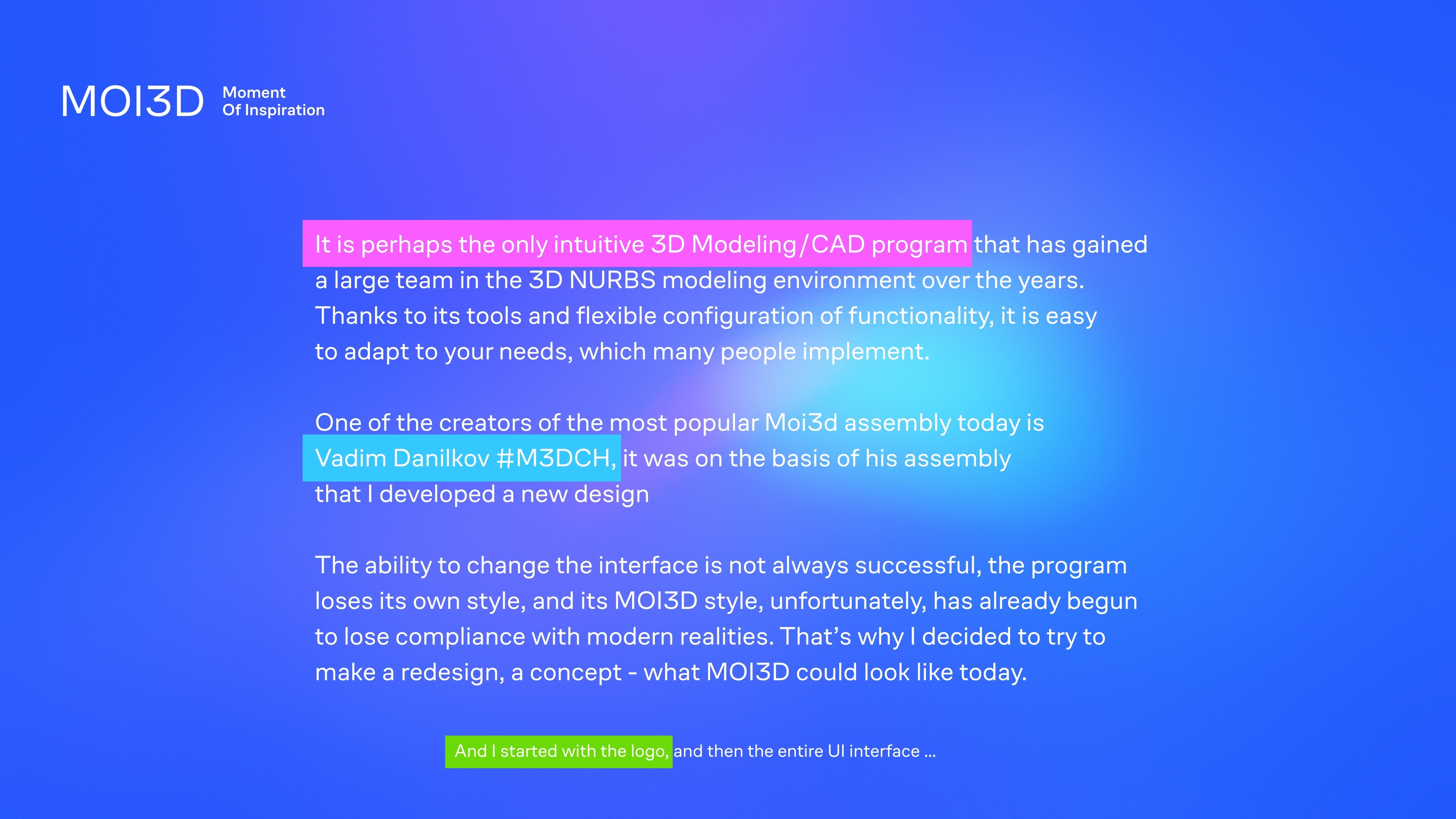 MOI3D Moment Of Inspiration

It is perhaps the only intuitive 3D Modeling/CAD program that has gained a large team in the 3D NURBS modeling environment over the years. Thanks to its tools and flexible configuration of functionality, it is easy to adapt to your needs, which many people implement.

One of the creators of the most popular Moi3d assembly today is Vadim Danilkov #M3DCH, it was on the basis of his assembly that I developed a new design

The ability to change the interface is not always successful, the program loses its own style, and its MOI3D style, unfortunately, has already begun to lose compliance with modern realities. That's why I decided to try to make a redesign, a concept - what MOI3D could look like today.

And I started with the logo, and then the entire UI interface ...